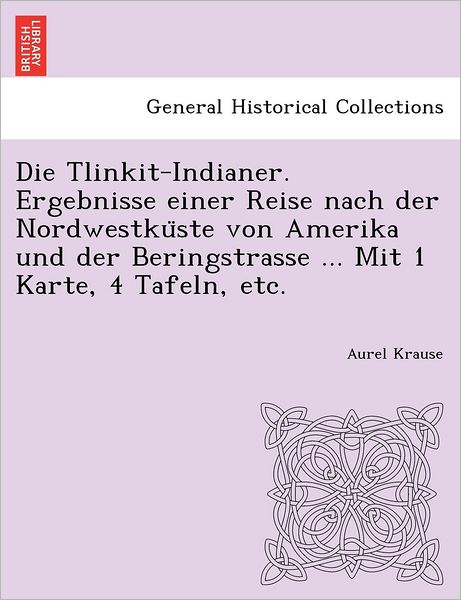 BRITISH LIBRARY

General Historical Collections

Die Tlinkit-Indianer. Ergebnisse einer Reise nach der Nordwestküste von Amerika und der Beringstrasse ... Mit 1 Karte, 4 Tafeln, etc.

Aurel Krause